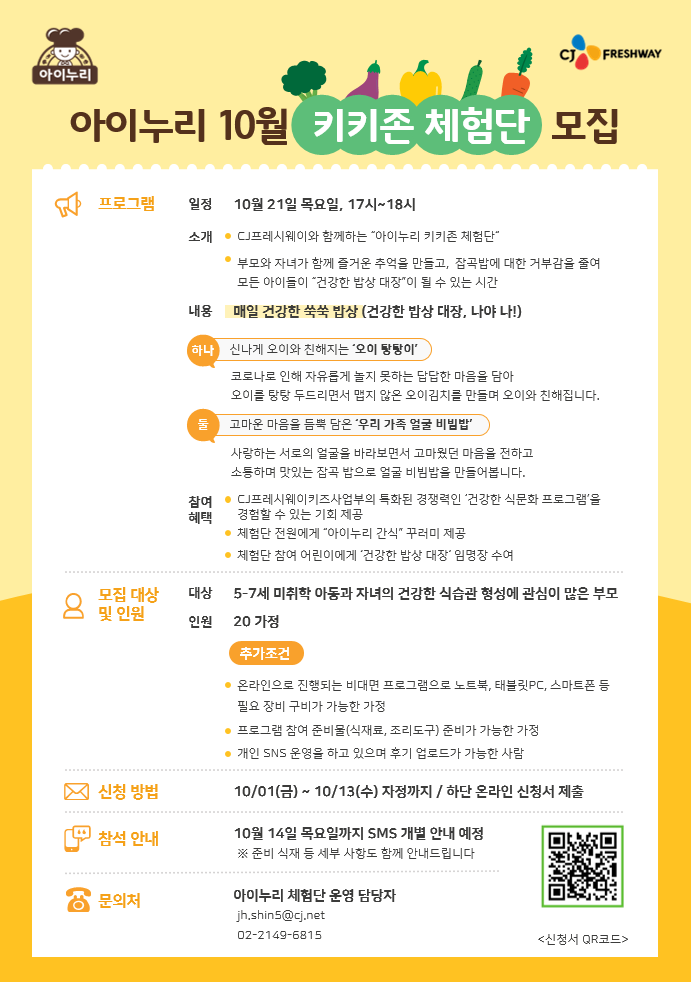 아이누리

CJ FRESHWAY

아이누리 10월 키키존 체험단 모집

프로그램

일정 10월 21일 목요일, 17시~18시

소개
• CJ프레시웨이와 함께하는 "아이누리 키키존 체험단"
• 부모와 자녀가 함께 즐거운 추억을 만들고, 잡곡밥에 대한 거부감을 줄여 모든 아이들이 "건강한 밥상 대장"이 될 수 있는 시간

내용 매일 건강한 쑥쑥 밥상 (건강한 밥상 대장, 나야 나!)

하나 신나게 오이와 친해지는 '오이 탕탕이'

코로나로 인해 자유롭게 놀지 못하는 답답한 마음을 담아 오이를 탕탕 두드리면서 맵지 않은 오이김치를 만들며 오이와 친해집니다.

둘 고마운 마음을 듬뿍 담은 '우리 가족 얼굴 비빔밥'

사랑하는 서로의 얼굴을 바라보면서 고마웠던 마음을 전하고 소통하며 맛있는 잡곡 밥으로 얼굴 비빔밥을 만들어봅니다.

참여 혜택
• CJ프레시웨이키즈사업부의 특화된 경쟁력인 '건강한 식문화 프로그램'을 경험할 수 있는 기회 제공
• 체험단 전원에게 "아이누리 간식" 꾸러미 제공
• 체험단 참여 어린이에게 '건강한 밥상 대장' 임명장 수여

모집 대상 및 인원

대상 5-7세 미취학 아동과 자녀의 건강한 식습관 형성에 관심이 많은 부모

인원 20 가정

추가조건
• 온라인으로 진행되는 비대면 프로그램으로 노트북, 태블릿PC, 스마트폰 등 필요 장비 구비가 가능한 가정
• 프로그램 참여 준비물(식재료, 조리도구) 준비가 가능한 가정
• 개인 SNS 운영을 하고 있으며 후기 업로드가 가능한 사람

신청 방법

10/01(금) ~ 10/13(수) 자정까지 / 하단 온라인 신청서 제출

참석 안내

10월 14일 목요일까지 SMS 개별 안내 예정
※ 준비 식재 등 세부 사항도 함께 안내드립니다

문의처

아이누리 체험단 운영 담당자
jh.shin5@cj.net
02-2149-6815

<신청서 QR코드>